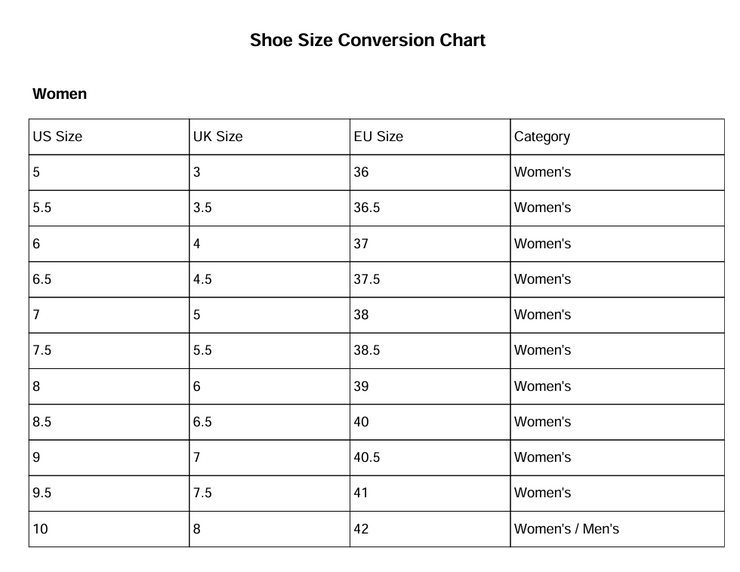 Shoe Size Conversion Chart

Women

| US Size | UK Size | EU Size | Category |
|---|---|---|---|
| 5 | 3 | 36 | Women's |
| 5.5 | 3.5 | 36.5 | Women's |
| 6 | 4 | 37 | Women's |
| 6.5 | 4.5 | 37.5 | Women's |
| 7 | 5 | 38 | Women's |
| 7.5 | 5.5 | 38.5 | Women's |
| 8 | 6 | 39 | Women's |
| 8.5 | 6.5 | 40 | Women's |
| 9 | 7 | 40.5 | Women's |
| 9.5 | 7.5 | 41 | Women's |
| 10 | 8 | 42 | Women's / Men's |